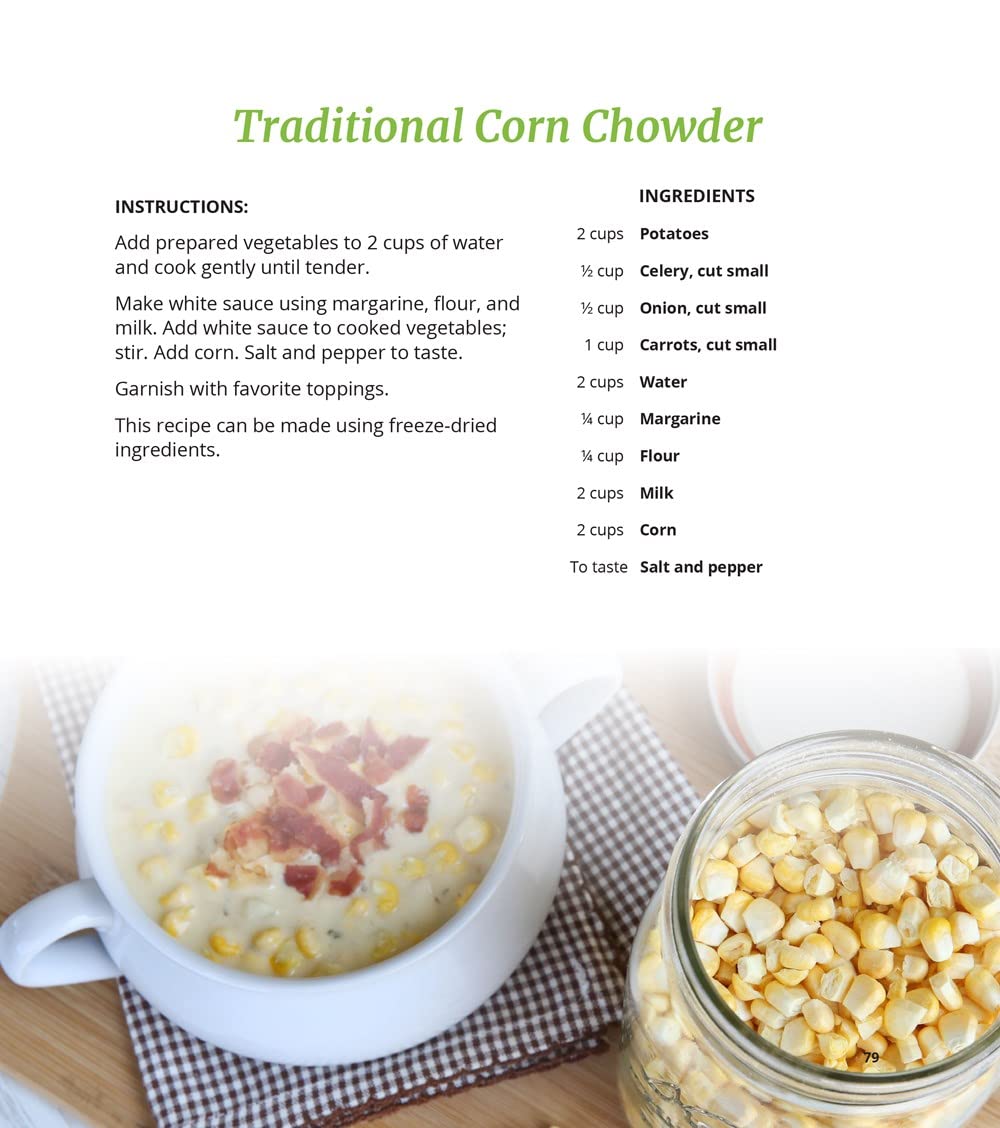 Traditional Corn Chowder

INSTRUCTIONS:

Add prepared vegetables to 2 cups of water and cook gently until tender.

Make white sauce using margarine, flour, and milk. Add white sauce to cooked vegetables; stir. Add corn. Salt and pepper to taste.

Garnish with favorite toppings.

This recipe can be made using freeze-dried ingredients.

INGREDIENTS

2 cups Potatoes
½ cup Celery, cut small
½ cup Onion, cut small
1 cup Carrots, cut small
2 cups Water
¼ cup Margarine
¼ cup Flour
2 cups Milk
2 cups Corn
To taste Salt and pepper

79